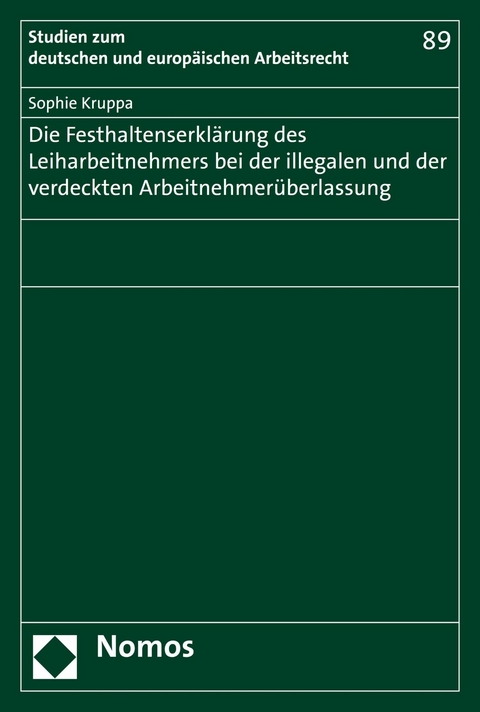 Studien zum deutschen und europäischen Arbeitsrecht

89

Sophie Kruppa

Die Festhaltenserklärung des Leiharbeitnehmers bei der illegalen und der verdeckten Arbeitnehmerüberlassung

Nomos